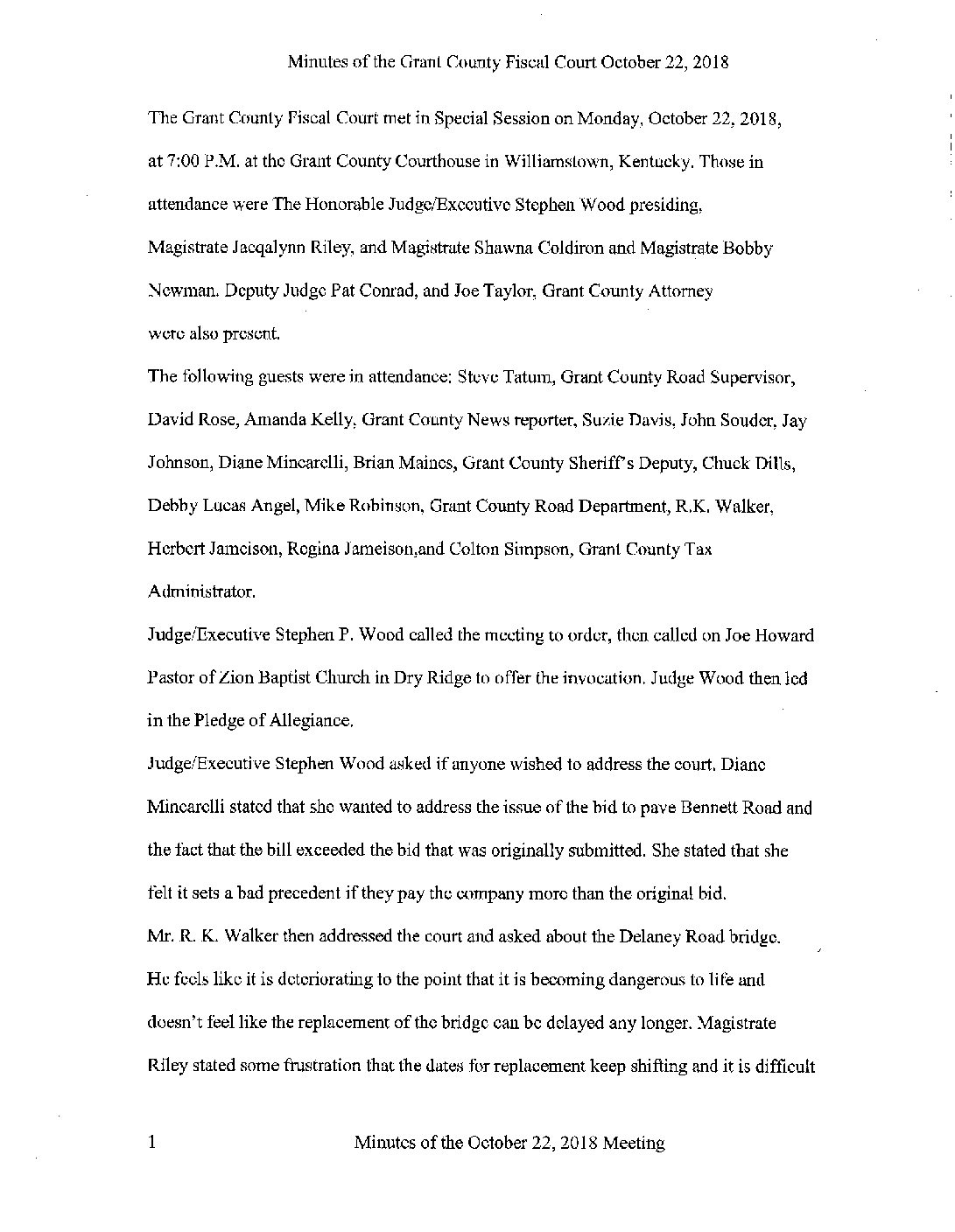 Minutes of the Grant County Fiscal Court October 22, 2018

The Grant County Fiscal Court met in Special Session on Monday, October 22, 2018, at 7:00 P.M. at the Grant County Courthouse in Williamstown, Kentucky. Those in attendance were The Honorable Judge/Executive Stephen Wood presiding, Magistrate Jacqalynn Riley, and Magistrate Shawna Coldiron and Magistrate Bobby Newman. Deputy Judge Pat Conrad, and Joe Taylor, Grant County Attorney were also present.

The following guests were in attendance: Steve Tatum, Grant County Road Supervisor, David Rose, Amanda Kelly, Grant County News reporter, Suzie Davis, John Souder, Jay Johnson, Diane Mincarelli, Brian Maines, Grant County Sheriff's Deputy, Chuck Dills, Debby Lucas Angel, Mike Robinson, Grant County Road Department, R.K. Walker, Herbert Jameison, Regina Jameison,and Colton Simpson, Grant County Tax Administrator.

Judge/Executive Stephen P. Wood called the meeting to order, then called on Joe Howard Pastor of Zion Baptist Church in Dry Ridge to offer the invocation. Judge Wood then led in the Pledge of Allegiance.

Judge/Executive Stephen Wood asked if anyone wished to address the court. Diane Mincarelli stated that she wanted to address the issue of the bid to pave Bennett Road and the fact that the bill exceeded the bid that was originally submitted. She stated that she felt it sets a bad precedent if they pay the company more than the original bid.

Mr. R. K. Walker then addressed the court and asked about the Delaney Road bridge. He feels like it is deteriorating to the point that it is becoming dangerous to life and doesn't feel like the replacement of the bridge can be delayed any longer. Magistrate Riley stated some frustration that the dates for replacement keep shifting and it is difficult

1 Minutes of the October 22, 2018 Meeting